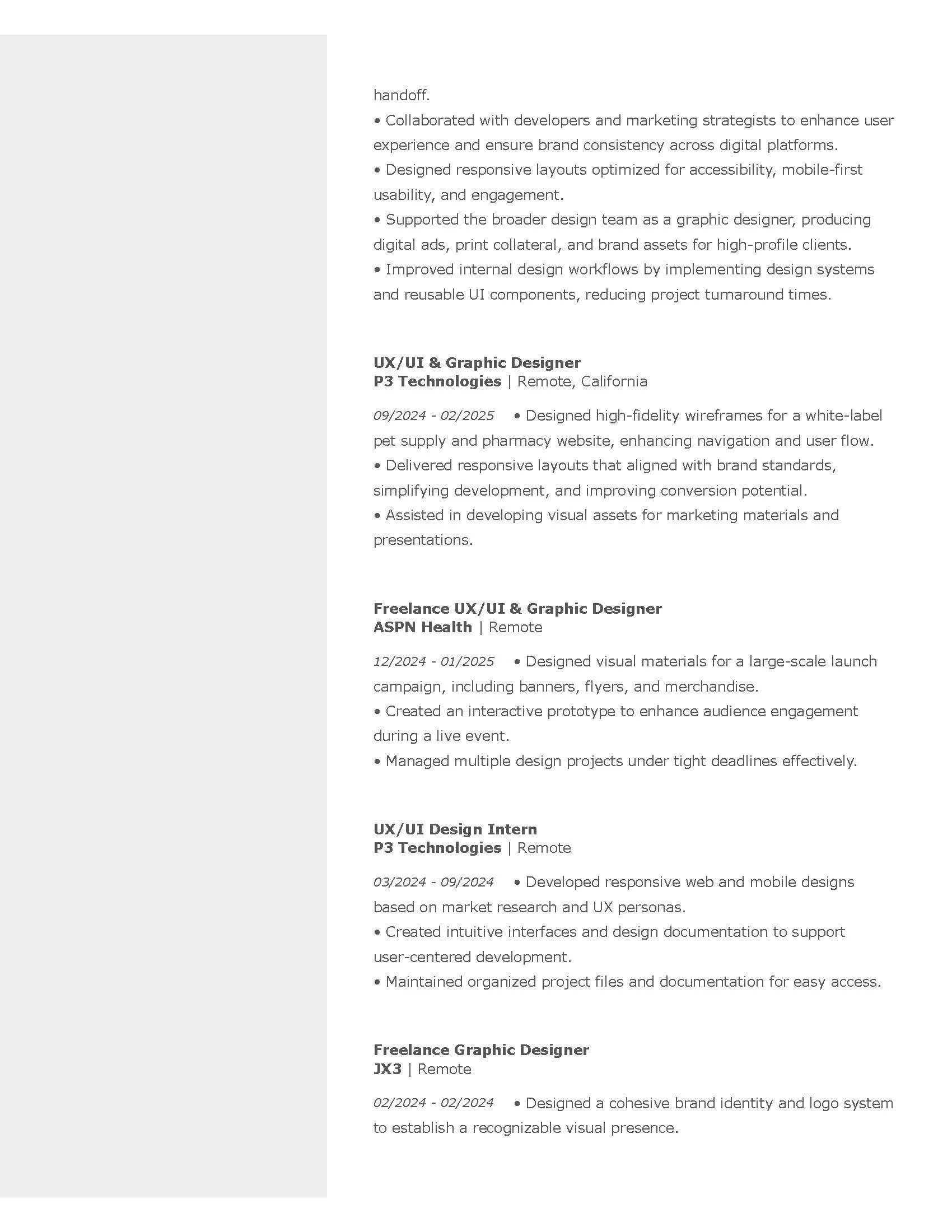 handoff.
• Collaborated with developers and marketing strategists to enhance user experience and ensure brand consistency across digital platforms.
• Designed responsive layouts optimized for accessibility, mobile-first usability, and engagement.
• Supported the broader design team as a graphic designer, producing digital ads, print collateral, and brand assets for high-profile clients.
• Improved internal design workflows by implementing design systems and reusable UI components, reducing project turnaround times.

UX/UI & Graphic Designer
P3 Technologies | Remote, California

09/2024 - 02/2025 • Designed high-fidelity wireframes for a white-label pet supply and pharmacy website, enhancing navigation and user flow.
• Delivered responsive layouts that aligned with brand standards, simplifying development, and improving conversion potential.
• Assisted in developing visual assets for marketing materials and presentations.

Freelance UX/UI & Graphic Designer
ASPN Health | Remote

12/2024 - 01/2025 • Designed visual materials for a large-scale launch campaign, including banners, flyers, and merchandise.
• Created an interactive prototype to enhance audience engagement during a live event.
• Managed multiple design projects under tight deadlines effectively.

UX/UI Design Intern
P3 Technologies | Remote

03/2024 - 09/2024 • Developed responsive web and mobile designs based on market research and UX personas.
• Created intuitive interfaces and design documentation to support user-centered development.
• Maintained organized project files and documentation for easy access.

Freelance Graphic Designer
JX3 | Remote

02/2024 - 02/2024 • Designed a cohesive brand identity and logo system to establish a recognizable visual presence.